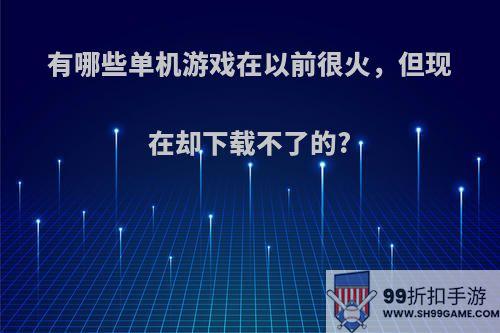 有哪些单机游戏在以前很火，但现在却下载不了的?

99折扣手游
WWW.SH99GAME.COM